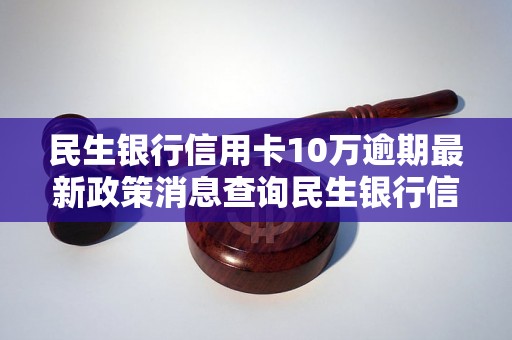 民生银行信用卡10万逾期最新政策消息查询民生银行信